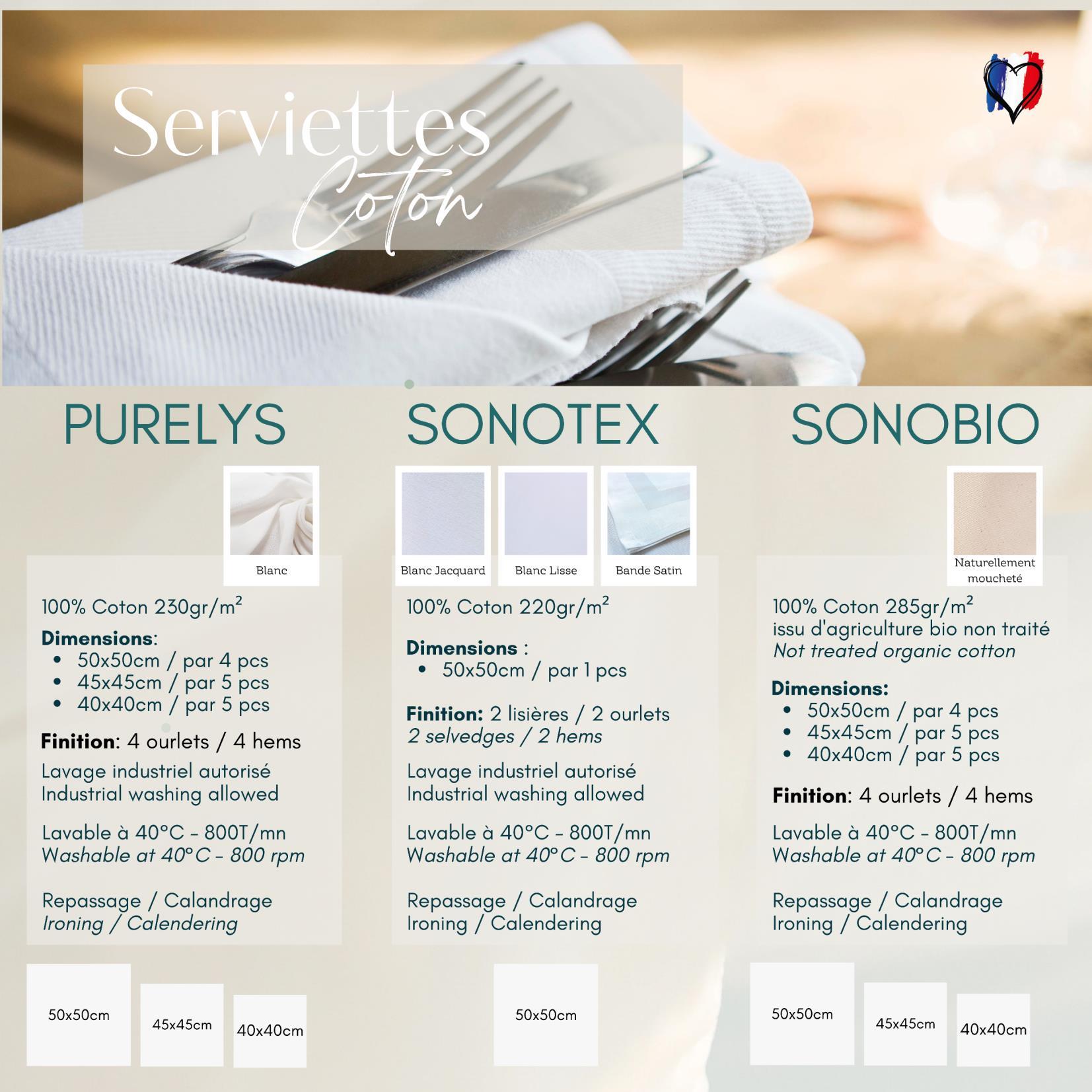 Serviettes
Coton

PURELYS

Blanc

100% Coton 230gr/m²

Dimensions:
• 50x50cm / par 4 pcs
• 45x45cm / par 5 pcs
• 40x40cm / par 5 pcs

Finition: 4 ourlets / 4 hems

Lavage industriel autorisé
Industrial washing allowed

Lavable à 40°C - 800T/mn
Washable at 40°C - 800 rpm

Repassage / Calandrage
Ironing / Calendering

50x50cm
45x45cm
40x40cm

SONOTEX

Blanc Jacquard
Blanc Lisse
Bande Satin

100% Coton 220gr/m²

Dimensions :
• 50x50cm / par 1 pcs

Finition: 2 lisières / 2 ourlets
2 selvedges / 2 hems

Lavage industriel autorisé
Industrial washing allowed

Lavable à 40°C - 800T/mn
Washable at 40°C - 800 rpm

Repassage / Calandrage
Ironing / Calendering

50x50cm

SONOBIO

Naturellement moucheté

100% Coton 285gr/m²
issu d'agriculture bio non traité
Not treated organic cotton

Dimensions:
• 50x50cm / par 4 pcs
• 45x45cm / par 5 pcs
• 40x40cm / par 5 pcs

Finition: 4 ourlets / 4 hems

Lavable à 40°C - 800T/mn
Washable at 40°C - 800 rpm

Repassage / Calandrage
Ironing / Calendering

50x50cm
45x45cm
40x40cm